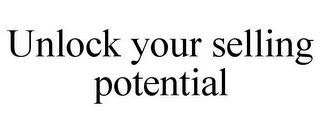 Unlock your selling potential